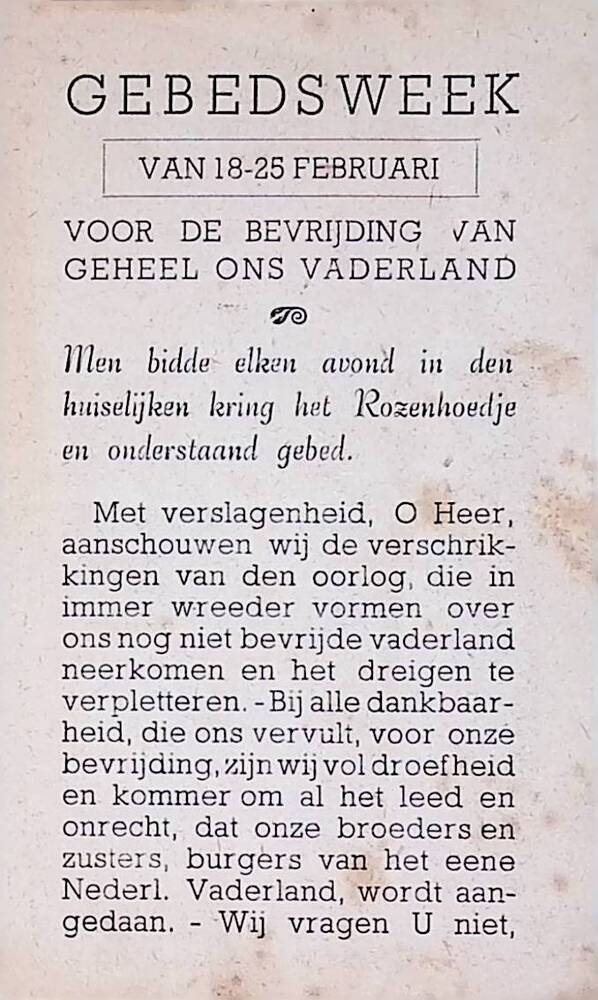 GEBEDSWEEK

VAN 18-25 FEBRUARI

VOOR DE BEVRIJDING VAN GEHEEL ONS VADERLAND

Men bidde elken avond in den huiselijken kring het Rozenhoedje en onderstaand gebed.

Met verslagenheid, O Heer, aanschouwen wij de verschrikkingen van den oorlog, die in immer wreeder vormen over ons nog niet bevrijde vaderland neerkomen en het dreigen te verpletteren. - Bij alle dankbaarheid, die ons vervult, voor onze bevrijding, zijn wij vol droefheid en kommer om al het leed en onrecht, dat onze broeders en zusters, burgers van het eene Nederl. Vaderland, wordt aangedaan. - Wij vragen U niet,